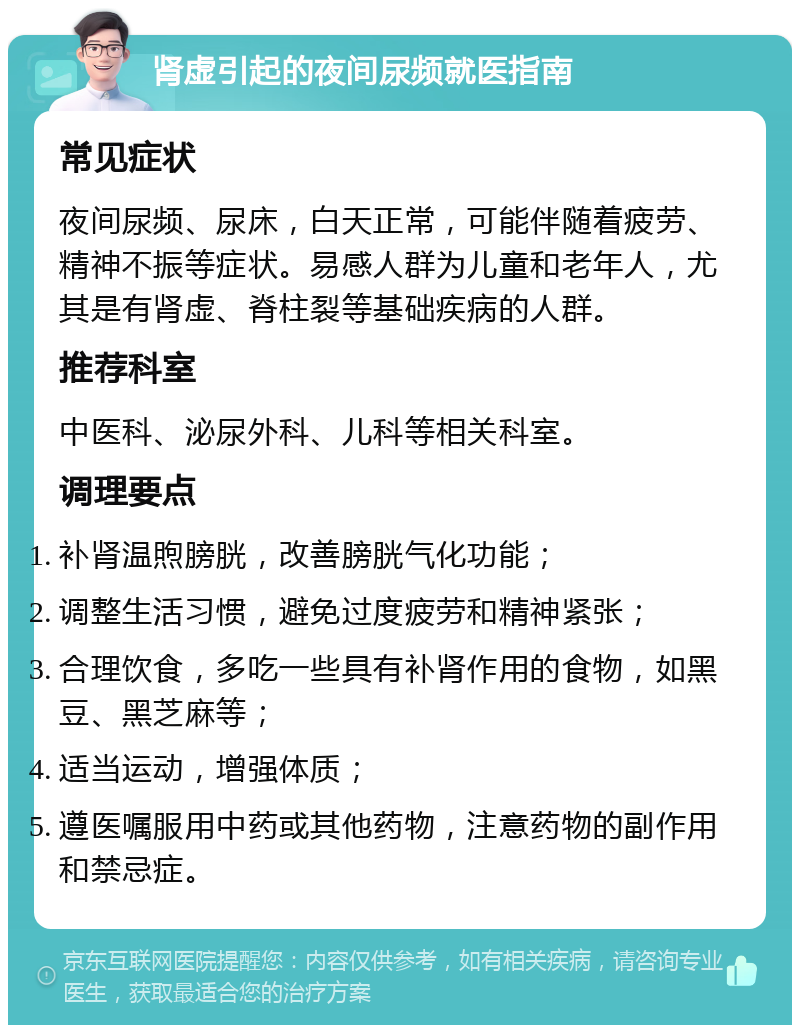 肾虚引起的夜间尿频就医指南

常见症状

夜间尿频、尿床，白天正常，可能伴随着疲劳、精神不振等症状。易感人群为儿童和老年人，尤其是有肾虚、脊柱裂等基础疾病的人群。

推荐科室

中医科、泌尿外科、儿科等相关科室。

调理要点

1. 补肾温煦膀胱，改善膀胱气化功能；
2. 调整生活习惯，避免过度疲劳和精神紧张；
3. 合理饮食，多吃一些具有补肾作用的食物，如黑豆、黑芝麻等；
4. 适当运动，增强体质；
5. 遵医嘱服用中药或其他药物，注意药物的副作用和禁忌症。

京东互联网医院提醒您：内容仅供参考，如有相关疾病，请咨询专业医生，获取最适合您的治疗方案